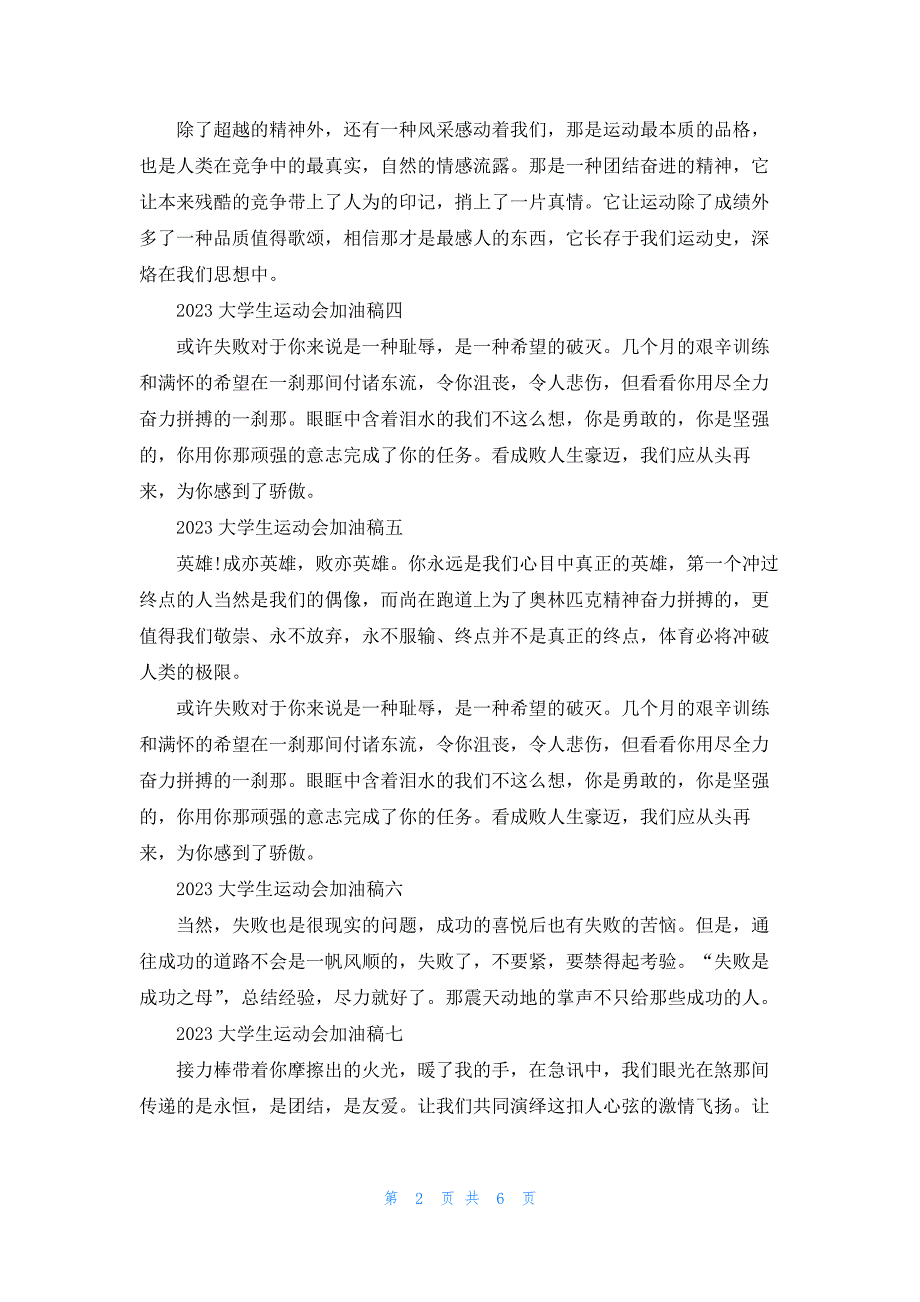 除了超越的精神外，还有一种风采感动着我们，那是运动最本质的品格，也是人类在竞争中的最真实，自然的情感流露。那是一种团结奋进的精神，它让本来残酷的竞争带上了人为的印记，捎上了一片真情。它让运动除了成绩外多了一种品质值得歌颂，相信那才是最感人的东西，它长存于我们运动史，深烙在我们思想中。

2023 大学生运动会加油稿四

或许失败对于你来说是一种耻辱，是一种希望的破灭。几个月的艰辛训练和满怀的希望在一刹那间付诸东流，令你沮丧，令人悲伤，但看看你用尽全力奋力拼搏的一刹那。眼眶中含着泪水的我们不这么想，你是勇敢的，你是坚强的，你用你那顽强的意志完成了你的任务。看成败人生豪迈，我们应从头再来，为你感到了骄傲。

2023 大学生运动会加油稿五

英雄!成亦英雄，败亦英雄。你永远是我们心目中真正的英雄，第一个冲过终点的人当然是我们的偶像，而尚在跑道上为了奥林匹克精神奋力拼搏的，更值得我们敬崇、永不放弃，永不服输、终点并不是真正的终点，体育必将冲破人类的极限。

或许失败对于你来说是一种耻辱，是一种希望的破灭。几个月的艰辛训练和满怀的希望在一刹那间付诸东流，令你沮丧，令人悲伤，但看看你用尽全力奋力拼搏的一刹那。眼眶中含着泪水的我们不这么想，你是勇敢的，你是坚强的，你用你那顽强的意志完成了你的任务。看成败人生豪迈，我们应从头再来，为你感到了骄傲。

2023 大学生运动会加油稿六

当然，失败也是很现实的问题，成功的喜悦后也有失败的苦恼。但是，通往成功的道路不会是一帆风顺的，失败了，不要紧，要禁得起考验。“失败是成功之母”，总结经验，尽力就好了。那震天动地的掌声不只给那些成功的人。

2023 大学生运动会加油稿七

接力棒带着你摩擦出的火光，暖了我的手，在急讯中，我们眼光在煞那间传递的是永恒，是团结，是友爱。让我们共同演绎这扣人心弦的激情飞扬。让

第 2 页 共 6 页